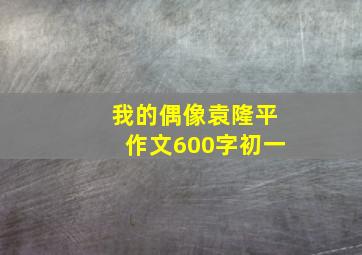 我的偶像袁隆平
作文600字初一